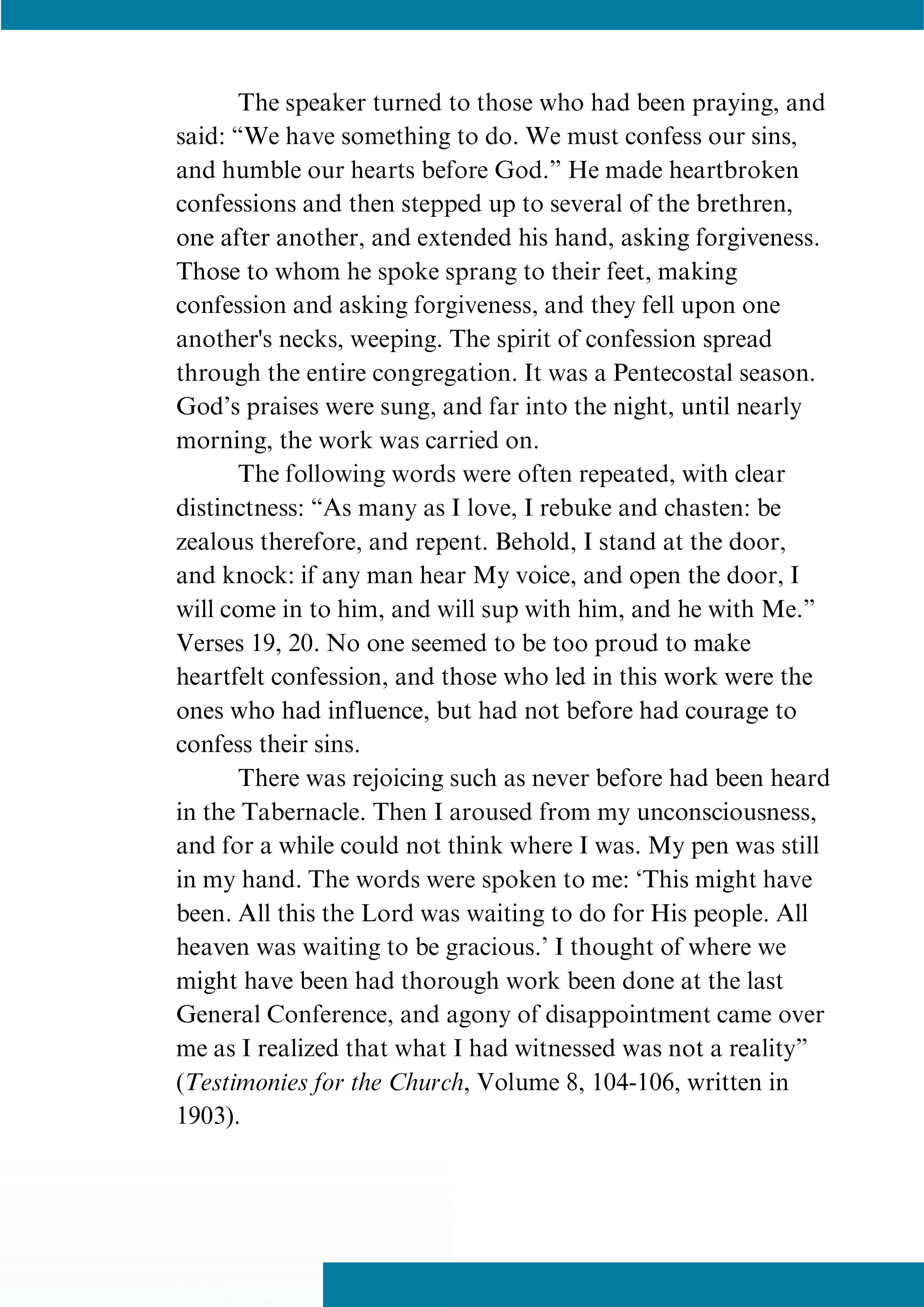 The speaker turned to those who had been praying, and said: “We have something to do. We must confess our sins, and humble our hearts before God.” He made heartbroken confessions and then stepped up to several of the brethren, one after another, and extended his hand, asking forgiveness. Those to whom he spoke sprang to their feet, making confession and asking forgiveness, and they fell upon one another's necks, weeping. The spirit of confession spread through the entire congregation. It was a Pentecostal season. God’s praises were sung, and far into the night, until nearly morning, the work was carried on.

The following words were often repeated, with clear distinctness: “As many as I love, I rebuke and chasten: be zealous therefore, and repent. Behold, I stand at the door, and knock: if any man hear My voice, and open the door, I will come in to him, and will sup with him, and he with Me.” Verses 19, 20. No one seemed to be too proud to make heartfelt confession, and those who led in this work were the ones who had influence, but had not before had courage to confess their sins.

There was rejoicing such as never before had been heard in the Tabernacle. Then I aroused from my unconsciousness, and for a while could not think where I was. My pen was still in my hand. The words were spoken to me: ‘This might have been. All this the Lord was waiting to do for His people. All heaven was waiting to be gracious.’ I thought of where we might have been had thorough work been done at the last General Conference, and agony of disappointment came over me as I realized that what I had witnessed was not a reality” (Testimonies for the Church, Volume 8, 104-106, written in 1903).